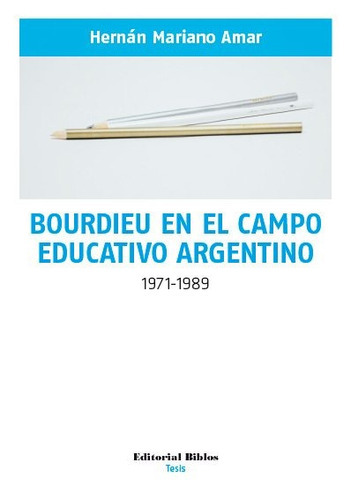 Hernán Mariano Amar

BOURDIEU EN EL CAMPO EDUCATIVO ARGENTINO

1971-1989

Editorial Biblos
Tesis